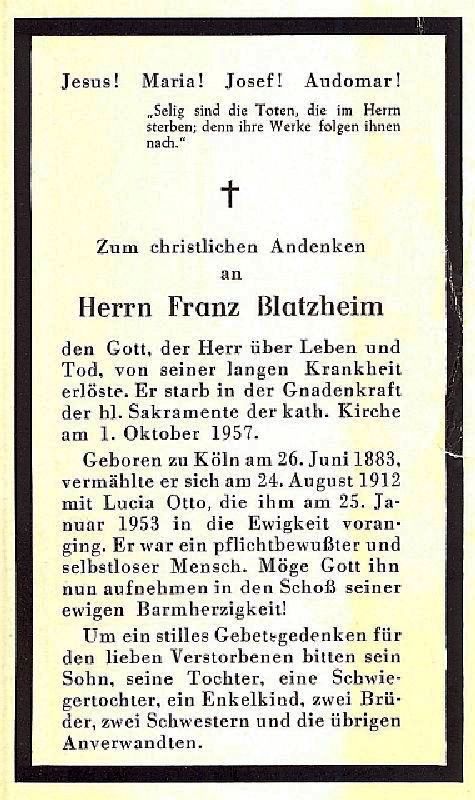 Jesus! Maria! Josef! Audomar!

„Selig sind die Toten, die im Herrn sterben; denn ihre Werke folgen ihnen nach."

†

Zum christlichen Andenken an

Herrn Franz Blatzheim

den Gott, der Herr über Leben und Tod, von seiner langen Krankheit erlöste. Er starb in der Gnadenkraft der hl. Sakramente der kath. Kirche am 1. Oktober 1957.

Geboren zu Köln am 26. Juni 1883, vermählte er sich am 24. August 1912 mit Lucia Otto, die ihm am 25. Januar 1953 in die Ewigkeit voranging. Er war ein pflichtbewußter und selbstloser Mensch. Möge Gott ihn nun aufnehmen in den Schoß seiner ewigen Barmherzigkeit!

Um ein stilles Gebetsgedenken für den lieben Verstorbenen bitten sein Sohn, seine Tochter, eine Schwiegertochter, ein Enkelkind, zwei Brüder, zwei Schwestern und die übrigen Anverwandten.